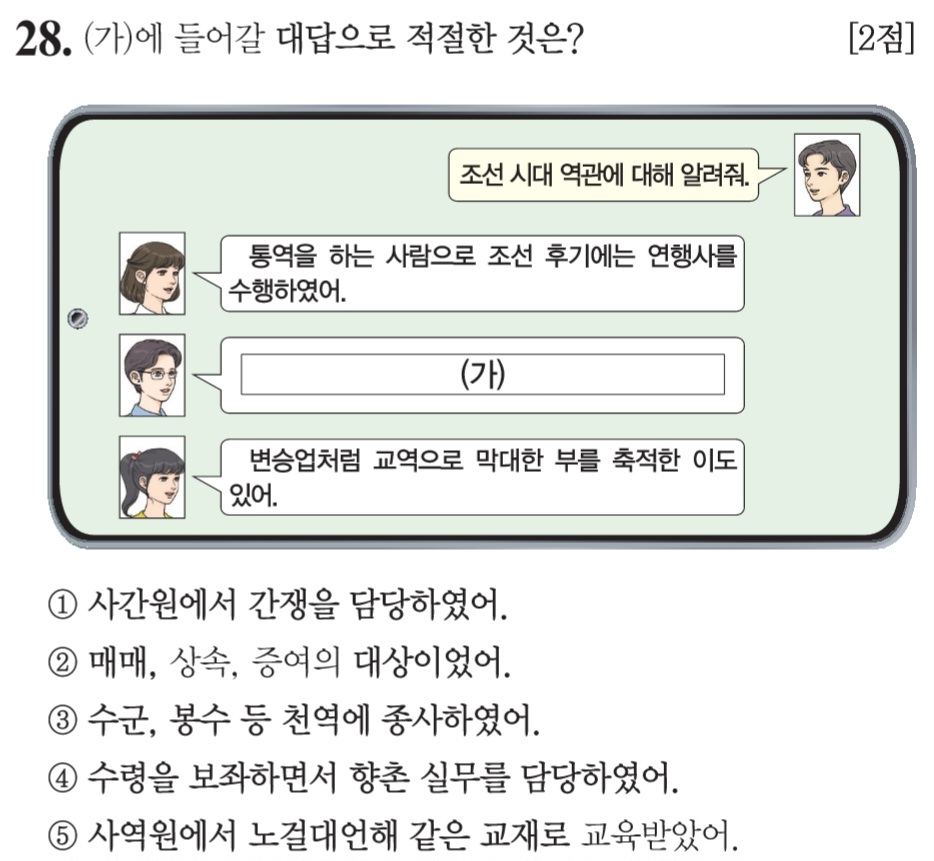 28. (가)에 들어갈 대답으로 적절한 것은? [2점]

조선 시대 역관에 대해 알려줘.

통역을 하는 사람으로 조선 후기에는 연행사를 수행하였어.

(가)

변승업처럼 교역으로 막대한 부를 축적한 이도 있어.

① 사간원에서 간쟁을 담당하였어.
② 매매, 상속, 증여의 대상이었어.
③ 수군, 봉수 등 천역에 종사하였어.
④ 수령을 보좌하면서 향촌 실무를 담당하였어.
⑤ 사역원에서 노걸대언해 같은 교재로 교육받았어.